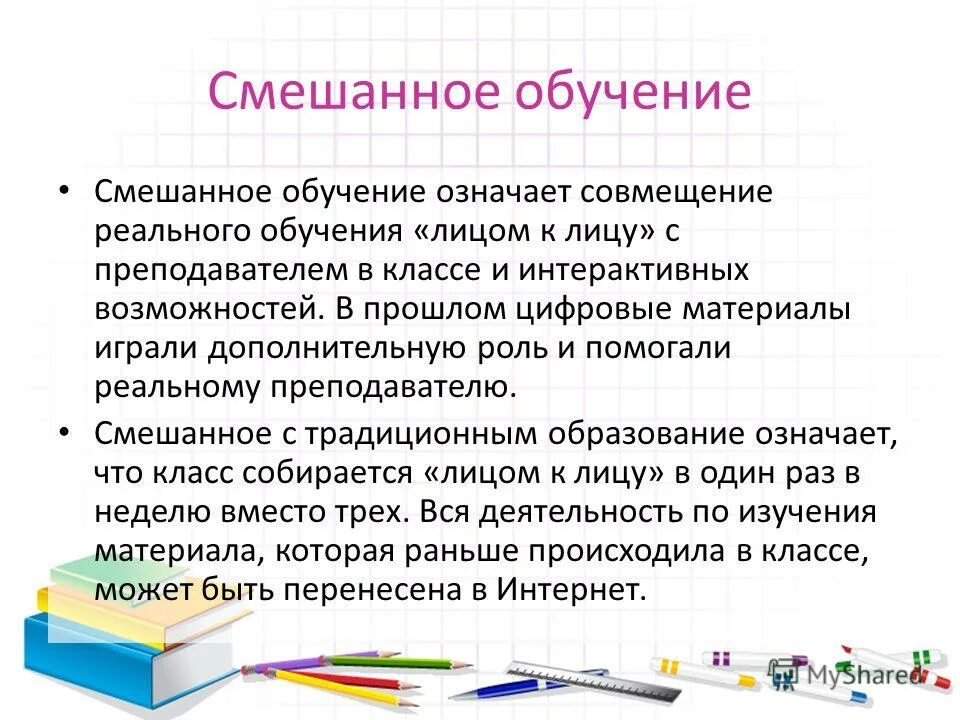 Смешанное обучение

• Смешанное обучение означает совмещение реального обучения «лицом к лицу» с преподавателем в классе и интерактивных возможностей. В прошлом цифровые материалы играли дополнительную роль и помогали реальному преподавателю.

• Смешанное с традиционным образование означает, что класс собирается «лицом к лицу» в один раз в неделю вместо трех. Вся деятельность по изучения материала, которая раньше происходила в классе, может быть перенесена в Интернет.

MyShared